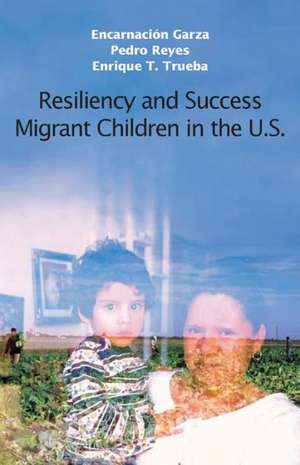 Encarnación Garza
Pedro Reyes
Enrique T. Trueba

Resiliency and Success
Migrant Children in the U.S.